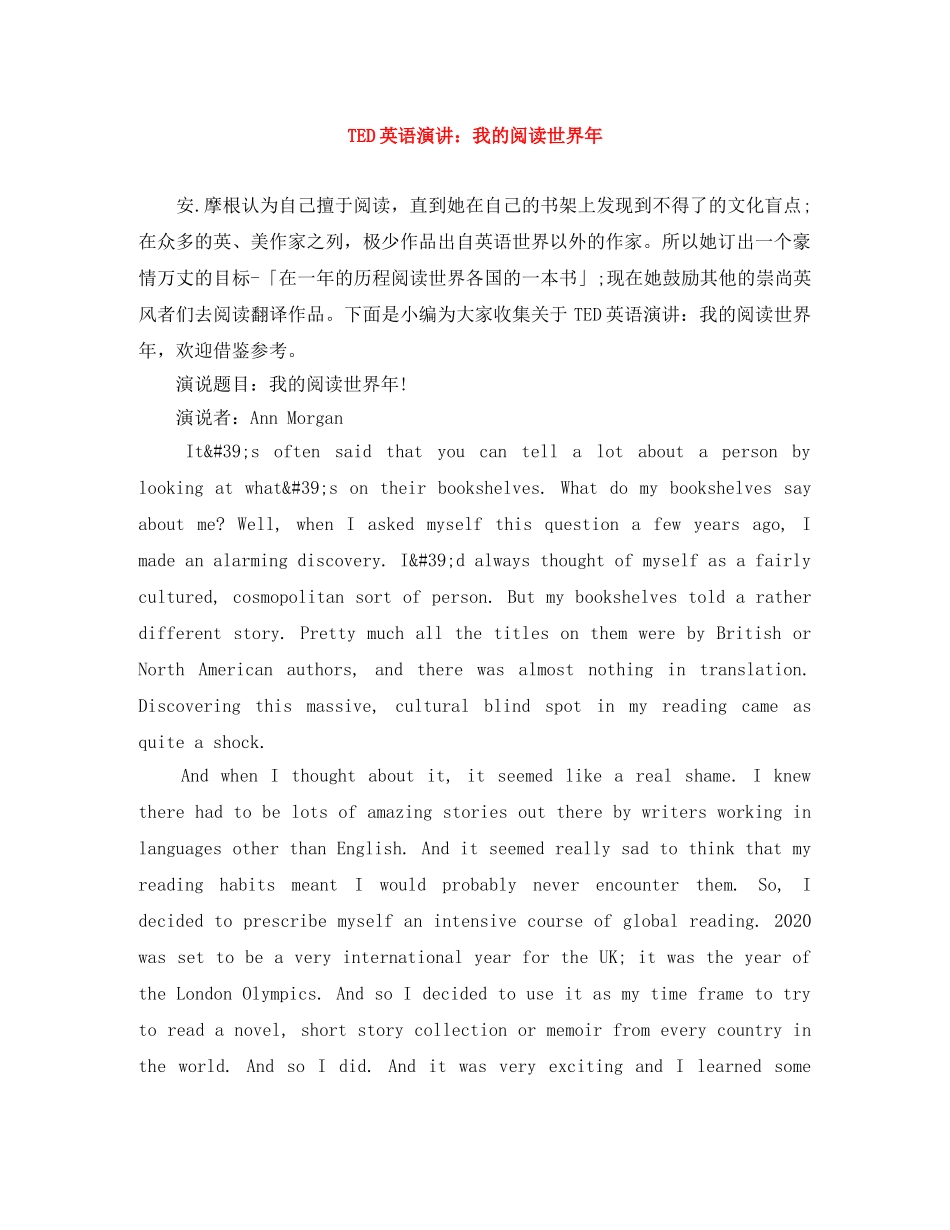 TED英语演讲：我的阅读世界年

安.摩根认为自己擅于阅读，直到她在自己的书架上发现到不得了的文化盲点;在众多的英、美作家之列，极少作品出自英语世界以外的作家。所以她订出一个豪情万丈的目标-「在一年的历程阅读世界各国的一本书」;现在她鼓励其他的崇尚英风者们去阅读翻译作品。下面是小编为大家收集关于TED英语演讲：我的阅读世界年，欢迎借鉴参考。

演说题目：我的阅读世界年!

演说者：Ann Morgan

It&#39;s often said that you can tell a lot about a person by looking at what&#39;s on their bookshelves. What do my bookshelves say about me? Well, when I asked myself this question a few years ago, I made an alarming discovery. I&#39;d always thought of myself as a fairly cultured, cosmopolitan sort of person. But my bookshelves told a rather different story. Pretty much all the titles on them were by British or North American authors, and there was almost nothing in translation. Discovering this massive, cultural blind spot in my reading came as quite a shock.

And when I thought about it, it seemed like a real shame. I knew there had to be lots of amazing stories out there by writers working in languages other than English. And it seemed really sad to think that my reading habits meant I would probably never encounter them. So, I decided to prescribe myself an intensive course of global reading. 2020 was set to be a very international year for the UK; it was the year of the London Olympics. And so I decided to use it as my time frame to try to read a novel, short story collection or memoir from every country in the world. And so I did. And it was very exciting and I learned some